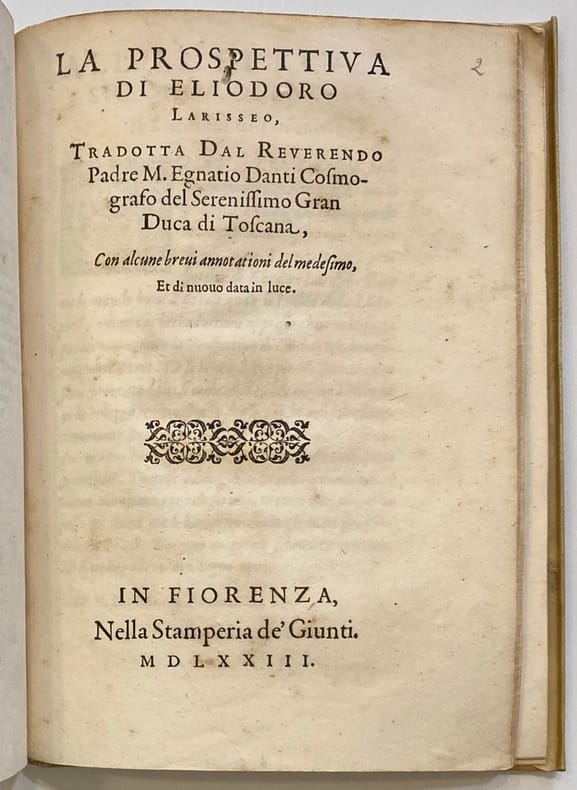 LA PROSPETTIVA DI ELIODORO LARISSEO,

2

TRADOTTA DAL REVERENDO Padre M. Egnatio Danti Cosmografo del Serenissimo Gran Duca di Toscana,

Con alcune breui annotationi del medesimo, Et di nuouo data in luce.

IN FIORENZA, Nella Stamperia de' Giunti. MDLXXIII.